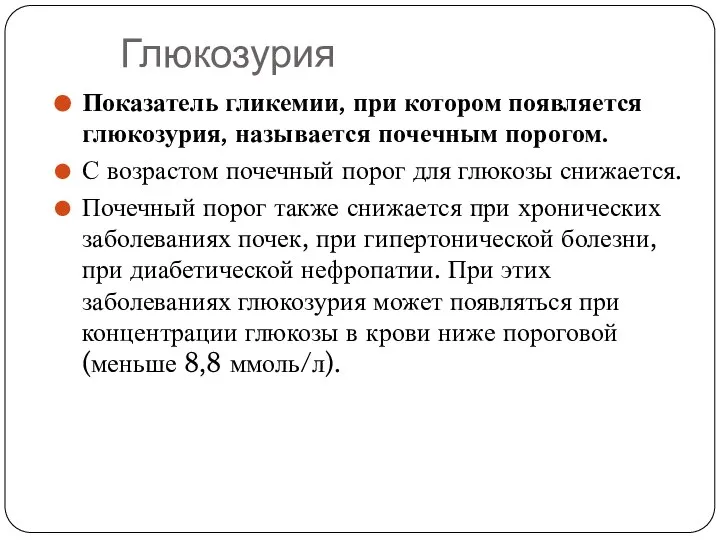 Глюкозурия

Показатель гликемии, при котором появляется глюкозурия, называется почечным порогом.

С возрастом почечный порог для глюкозы снижается.

Почечный порог также снижается при хронических заболеваниях почек, при гипертонической болезни, при диабетической нефропатии. При этих заболеваниях глюкозурия может появляться при концентрации глюкозы в крови ниже пороговой (меньше 8,8 ммоль/л).